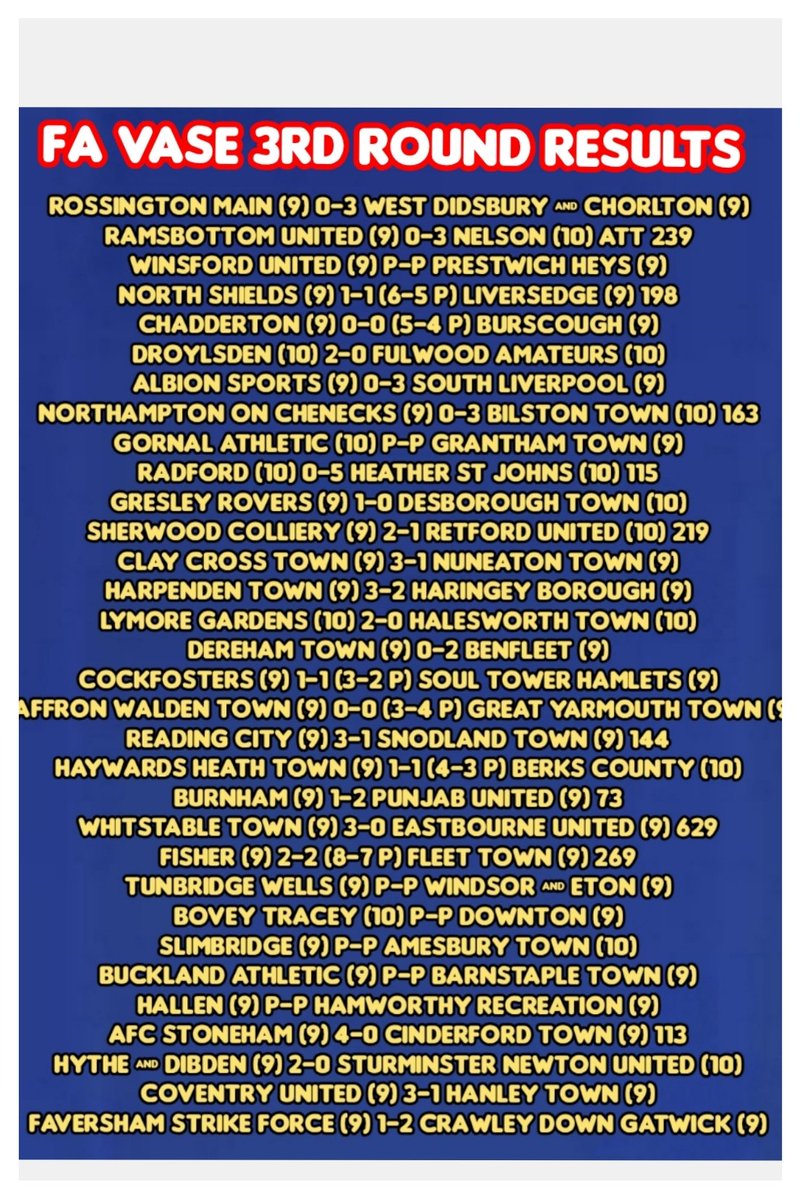 FA VASE 3RD ROUND RESULTS

ROSSINGTON MAIN (9) 0-3 WEST DIDSBURY AND CHORLTON (9)
RAMSBOTTOM UNITED (9) 0-3 NELSON (10) ATT 239
WINSFORD UNITED (9) P-P PRESTWICH HEYS (9)
NORTH SHIELDS (9) 1-1 (6-5 P) LIVERSEDGE (9) 198
CHADDERTON (9) 0-0 (5-4 P) BURSCOUGH (9)
DROYLSDEN (10) 2-0 FULWOOD AMATEURS (10)
ALBION SPORTS (9) 0-3 SOUTH LIVERPOOL (9)
NORTHAMPTON ON CHENECKS (9) 0-3 BILSTON TOWN (10) 163
GORNAL ATHLETIC (10) P-P GRANTHAM TOWN (9)
RADFORD (10) 0-5 HEATHER ST JOHNS (10) 115
GRESLEY ROVERS (9) 1-0 DESBOROUGH TOWN (10)
SHERWOOD COLLIERY (9) 2-1 RETFORD UNITED (10) 219
CLAY CROSS TOWN (9) 3-1 NUNEATON TOWN (9)
HARPENDEN TOWN (9) 3-2 HARINGEY BOROUGH (9)
LYMORE GARDENS (10) 2-0 HALESWORTH TOWN (10)
DEREHAM TOWN (9) 0-2 BENFLEET (9)
COCKFOSTERS (9) 1-1 (3-2 P) SOUL TOWER HAMLETS (9)
AFFRON WALDEN TOWN (9) 0-0 (3-4 P) GREAT YARMOUTH TOWN (9
READING CITY (9) 3-1 SNODLAND TOWN (9) 144
HAYWARDS HEATH TOWN (9) 1-1 (4-3 P) BERKS COUNTY (10)
BURNHAM (9) 1-2 PUNJAB UNITED (9) 73
WHITSTABLE TOWN (9) 3-0 EASTBOURNE UNITED (9) 629
FISHER (9) 2-2 (8-7 P) FLEET TOWN (9) 269
TUNBRIDGE WELLS (9) P-P WINDSOR AND ETON (9)
BOVEY TRACEY (10) P-P DOWNTON (9)
SLIMBRIDGE (9) P-P AMESBURY TOWN (10)
BUCKLAND ATHLETIC (9) P-P BARNSTAPLE TOWN (9)
HALLEN (9) P-P HAMWORTHY RECREATION (9)
AFC STONEHAM (9) 4-0 CINDERFORD TOWN (9) 113
HYTHE AND DIBDEN (9) 2-0 STURMINSTER NEWTON UNITED (10)
COVENTRY UNITED (9) 3-1 HANLEY TOWN (9)
FAVERSHAM STRIKE FORCE (9) 1-2 CRAWLEY DOWN GATWICK (9)